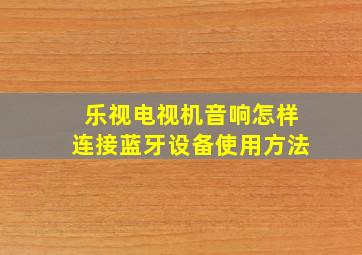 乐视电视机音响怎样
连接蓝牙设备使用方法